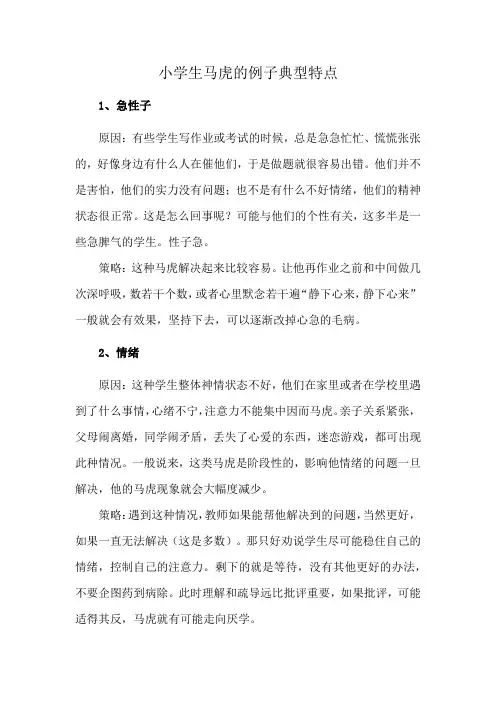 小学生马虎的例子典型特点

1、急性子

原因：有些学生写作业或考试的时候，总是急急忙忙、慌慌张张的，好像身边有什么人在催他们，于是做题就很容易出错。他们并不是害怕，他们的实力没有问题；也不是有什么不好情绪，他们的精神状态很正常。这是怎么回事呢？可能与他们的个性有关，这多半是一些急脾气的学生。性子急。

策略：这种马虎解决起来比较容易。让他再作业之前和中间做几次深呼吸，数若干个数，或者心里默念若干遍“静下心来，静下心来”一般就会有效果，坚持下去，可以逐渐改掉心急的毛病。

2、情绪

原因：这种学生整体神情状态不好，他们在家里或者在学校里遇到了什么事情，心绪不宁，注意力不能集中因而马虎。亲子关系紧张，父母闹离婚，同学闹矛盾，丢失了心爱的东西，迷恋游戏，都可出现此种情况。一般说来，这类马虎是阶段性的，影响他情绪的问题一旦解决，他的马虎现象就会大幅度减少。

策略：遇到这种情况，教师如果能帮他解决到的问题，当然更好，如果一直无法解决（这是多数）。那只好劝说学生尽可能稳住自己的情绪，控制自己的注意力。剩下的就是等待，没有其他更好的办法，不要企图药到病除。此时理解和疏导远比批评重要，如果批评，可能适得其反，马虎就有可能走向厌学。